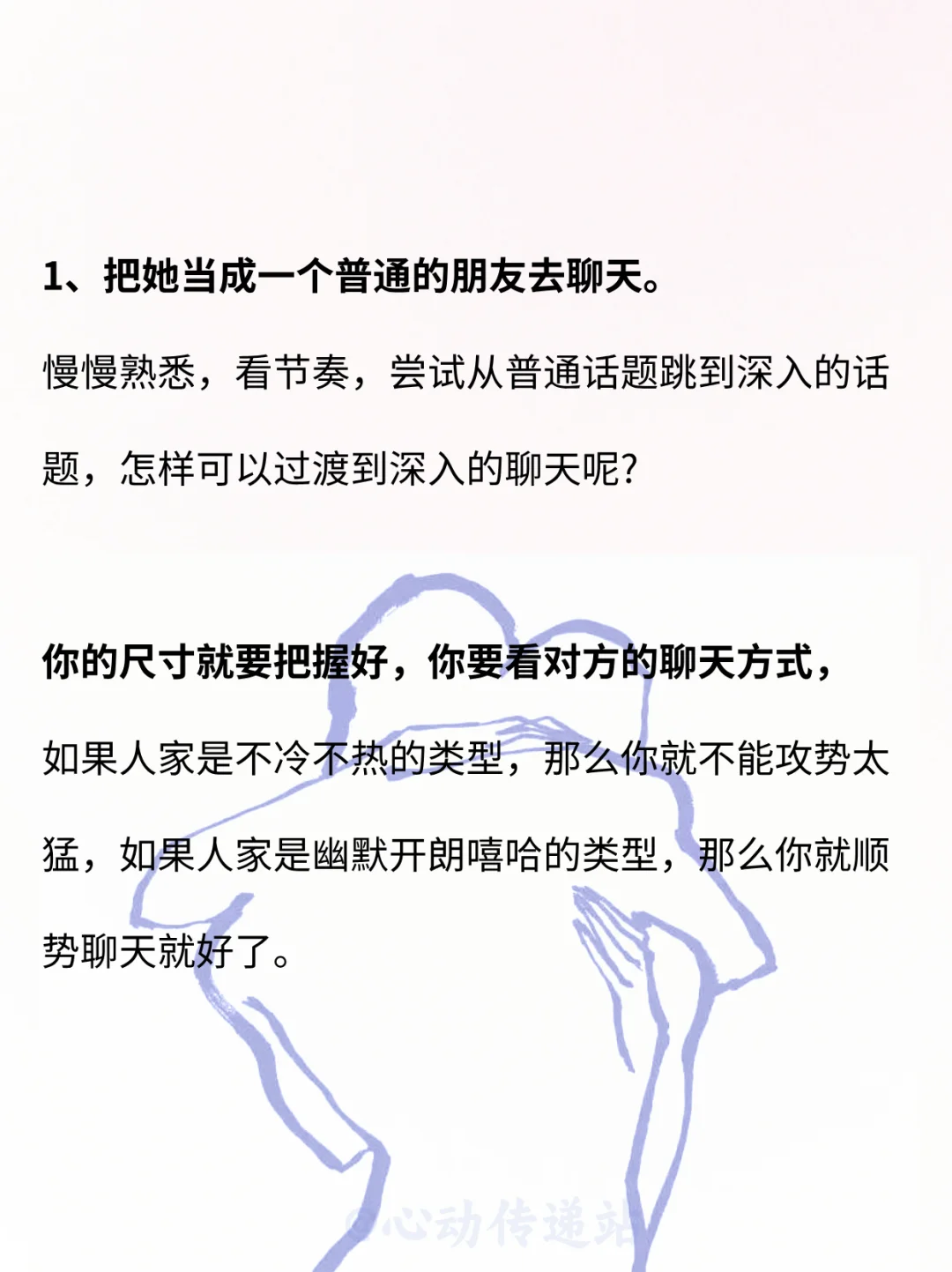 1、把她当成一个普通的朋友去聊天。

慢慢熟悉，看节奏，尝试从普通话题跳到深入的话题，怎样可以过渡到深入的聊天呢?

你的尺寸就要把握好，你要看对方的聊天方式，

如果人家是不冷不热的类型，那么你就不能攻势太猛，如果人家是幽默开朗嘻哈的类型，那么你就顺势聊天就好了。

@心动传递站